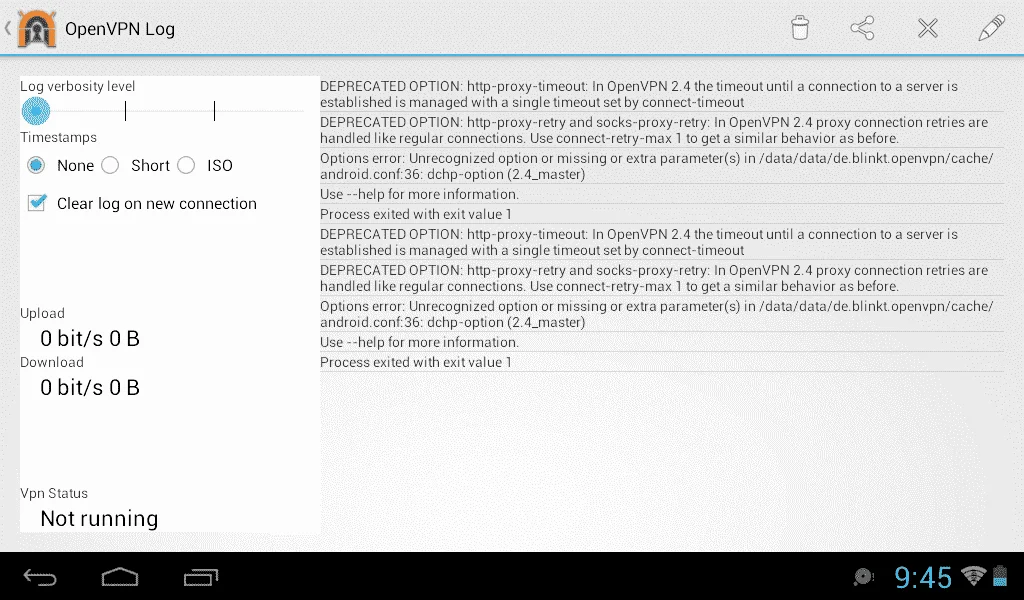 OpenVPN Log

Log verbosity level

Timestamps

None Short ISO

Clear log on new connection

Upload

0 bit/s 0 B

Download

0 bit/s 0 B

Vpn Status

Not running

DEPRECATED OPTION: http-proxy-timeout: In OpenVPN 2.4 the timeout until a connection to a server is established is managed with a single timeout set by connect-timeout

DEPRECATED OPTION: http-proxy-retry and socks-proxy-retry: In OpenVPN 2.4 proxy connection retries are handled like regular connections. Use connect-retry-max 1 to get a similar behavior as before.

Options error: Unrecognized option or missing or extra parameter(s) in /data/data/de.blinkt.openvpn/cache/android.conf:36: dchp-option (2.4_master)

Use --help for more information.

Process exited with exit value 1

DEPRECATED OPTION: http-proxy-timeout: In OpenVPN 2.4 the timeout until a connection to a server is established is managed with a single timeout set by connect-timeout

DEPRECATED OPTION: http-proxy-retry and socks-proxy-retry: In OpenVPN 2.4 proxy connection retries are handled like regular connections. Use connect-retry-max 1 to get a similar behavior as before.

Options error: Unrecognized option or missing or extra parameter(s) in /data/data/de.blinkt.openvpn/cache/android.conf:36: dchp-option (2.4_master)

Use --help for more information.

Process exited with exit value 1

9:45